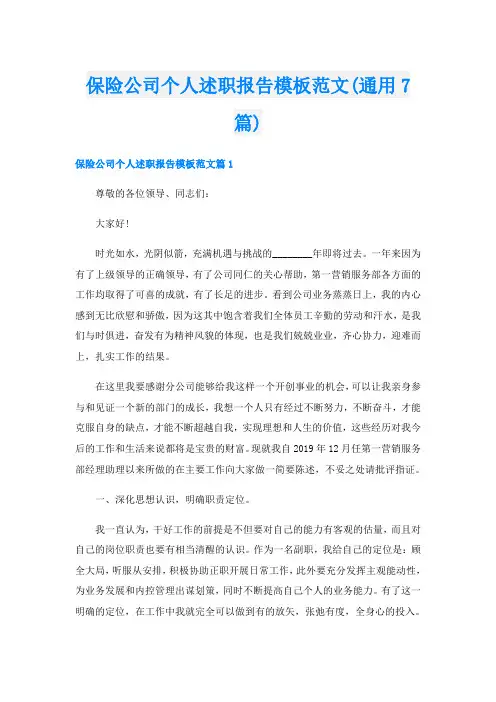 保险公司个人述职报告模板范文(通用7篇)

保险公司个人述职报告模板范文篇1

尊敬的各位领导、同志们:

大家好!

时光如水，光阴似箭，充满机遇与挑战的________年即将过去。一年来因为有了上级领导的正确领导，有了公司同仁的关心帮助，第一营销服务部各方面的工作均取得了可喜的成就，有了长足的进步。看到公司业务蒸蒸日上，我的内心感到无比欣慰和骄傲，因为这其中饱含着我们全体员工辛勤的劳动和汗水，是我们与时俱进，奋发有为精神风貌的体现，也是我们兢兢业业，齐心协力，迎难而上，扎实工作的结果。

在这里我要感谢分公司能够给我这样一个开创事业的机会，可以让我亲身参与和见证一个新的部门的成长，我想一个人只有经过不断努力，不断奋斗，才能克服自身的缺点，才能不断超越自我，实现理想和人生的价值，这些经历对我今后的工作和生活来说都将是宝贵的财富。现就我自2019年12月任第一营销服务部经理助理以来所做的在主要工作向大家做一简要陈述，不妥之处请批评指证。

一、深化思想认识，明确职责定位。

我一直认为，干好工作的前提是不但要对自己的能力有客观的估量，而且对自己的岗位职责也要有相当清醒的认识。作为一名副职，我给自己的定位是：顾全大局，听服从安排，积极协助正职开展日常工作，此外要充分发挥主观能动性，为业务发展和内控管理出谋划策，同时不断提高自己个人的业务能力。有了这一明确的定位，在工作中我就完全可以做到有的放矢，张弛有度，全身心的投入。